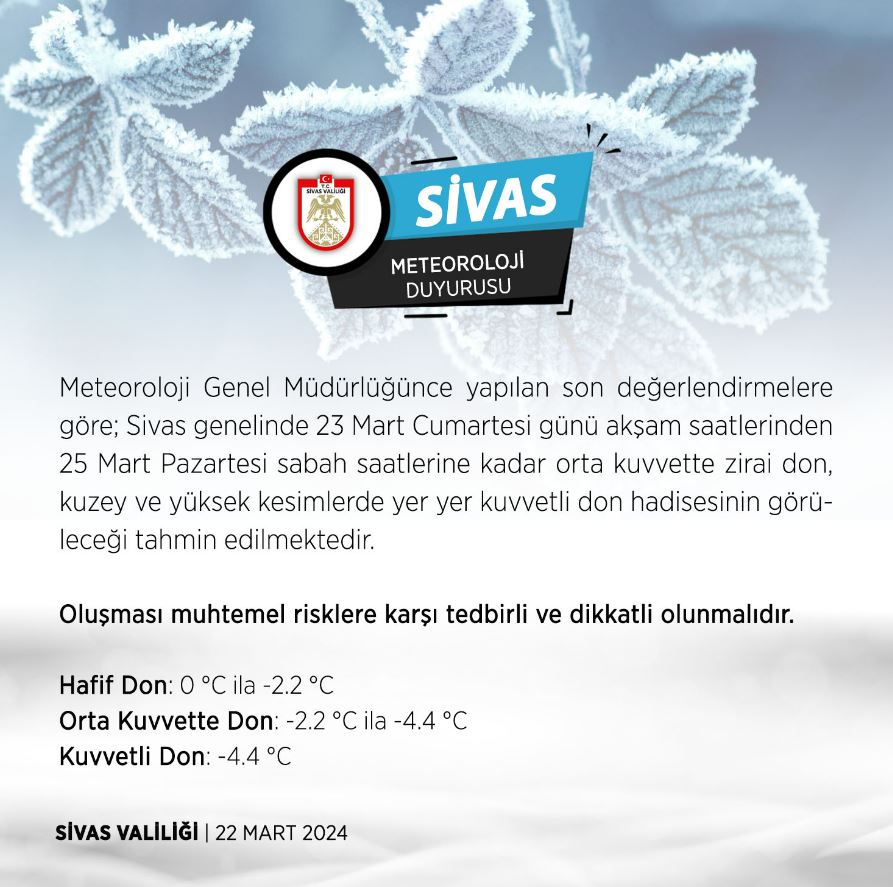 T.C.
SİVAS VALİLİĞİ

SİVAS

METEOROLOJİ
DUYURUSU

Meteoroloji Genel Müdürlüğünce yapılan son değerlendirmelere göre; Sivas genelinde 23 Mart Cumartesi günü akşam saatlerinden 25 Mart Pazartesi sabah saatlerine kadar orta kuvvette zirai don, kuzey ve yüksek kesimlerde yer yer kuvvetli don hadisesinin görüleceği tahmin edilmektedir.

Oluşması muhtemel risklere karşı tedbirli ve dikkatli olunmalıdır.

Hafif Don: 0 °C ila -2.2 °C
Orta Kuvvette Don: -2.2 °C ila -4.4 °C
Kuvvetli Don: -4.4 °C

SİVAS VALİLİĞİ | 22 MART 2024